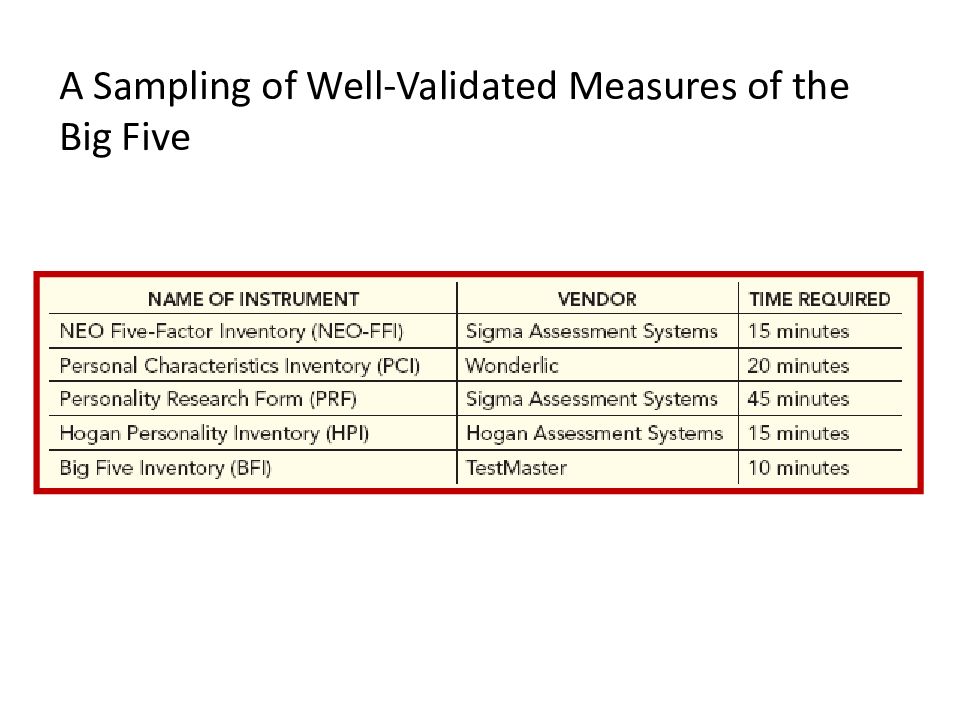 A Sampling of Well-Validated Measures of the Big Five

| NAME OF INSTRUMENT | VENDOR | TIME REQUIRED |
|---|---|---|
| NEO Five-Factor Inventory (NEO-FFI) | Sigma Assessment Systems | 15 minutes |
| Personal Characteristics Inventory (PCI) | Wonderlic | 20 minutes |
| Personality Research Form (PRF) | Sigma Assessment Systems | 45 minutes |
| Hogan Personality Inventory (HPI) | Hogan Assessment Systems | 15 minutes |
| Big Five Inventory (BFI) | TestMaster | 10 minutes |